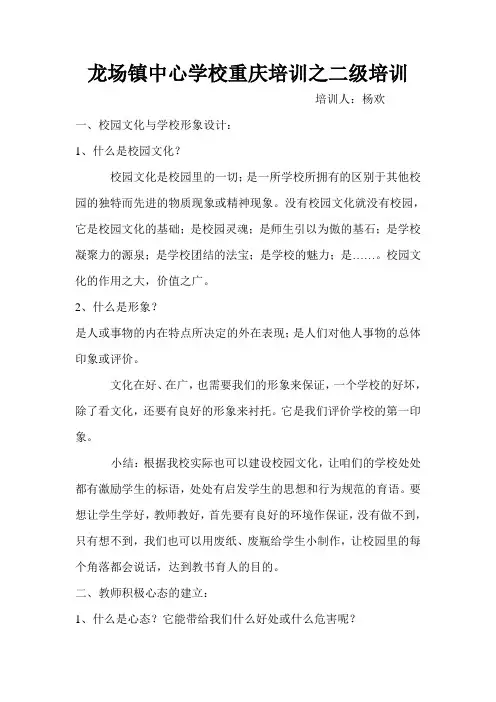 龙场镇中心学校重庆培训之二级培训

培训人：杨欢

一、校园文化与学校形象设计：

1、什么是校园文化？

校园文化是校园里的一切；是一所学校所拥有的区别于其他校园的独特而先进的物质现象或精神现象。没有校园文化就没有校园，它是校园文化的基础；是校园灵魂；是师生引以为傲的基石；是学校凝聚力的源泉；是学校团结的法宝；是学校的魅力；是……。校园文化的作用之大，价值之广。

2、什么是形象？

是人或事物的内在特点所决定的外在表现；是人们对他人事物的总体印象或评价。

文化在好、在广，也需要我们的形象来保证，一个学校的好坏，除了看文化，还要有良好的形象来衬托。它是我们评价学校的第一印象。

小结：根据我校实际也可以建设校园文化，让咱们的学校处处都有激励学生的标语，处处有启发学生的思想和行为规范的育语。要想让学生学好，教师教好，首先要有良好的环境作保证，没有做不到，只有想不到，我们也可以用废纸、废瓶给学生小制作，让校园里的每个角落都会说话，达到教书育人的目的。

二、教师积极心态的建立：

1、什么是心态？它能带给我们什么好处或什么危害呢？